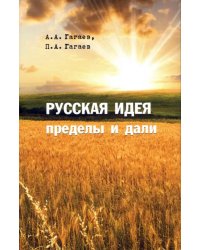 А.А. Гагаев,
П.А. Гагаев

РУССКАЯ ИДЕЯ
пределы и дали